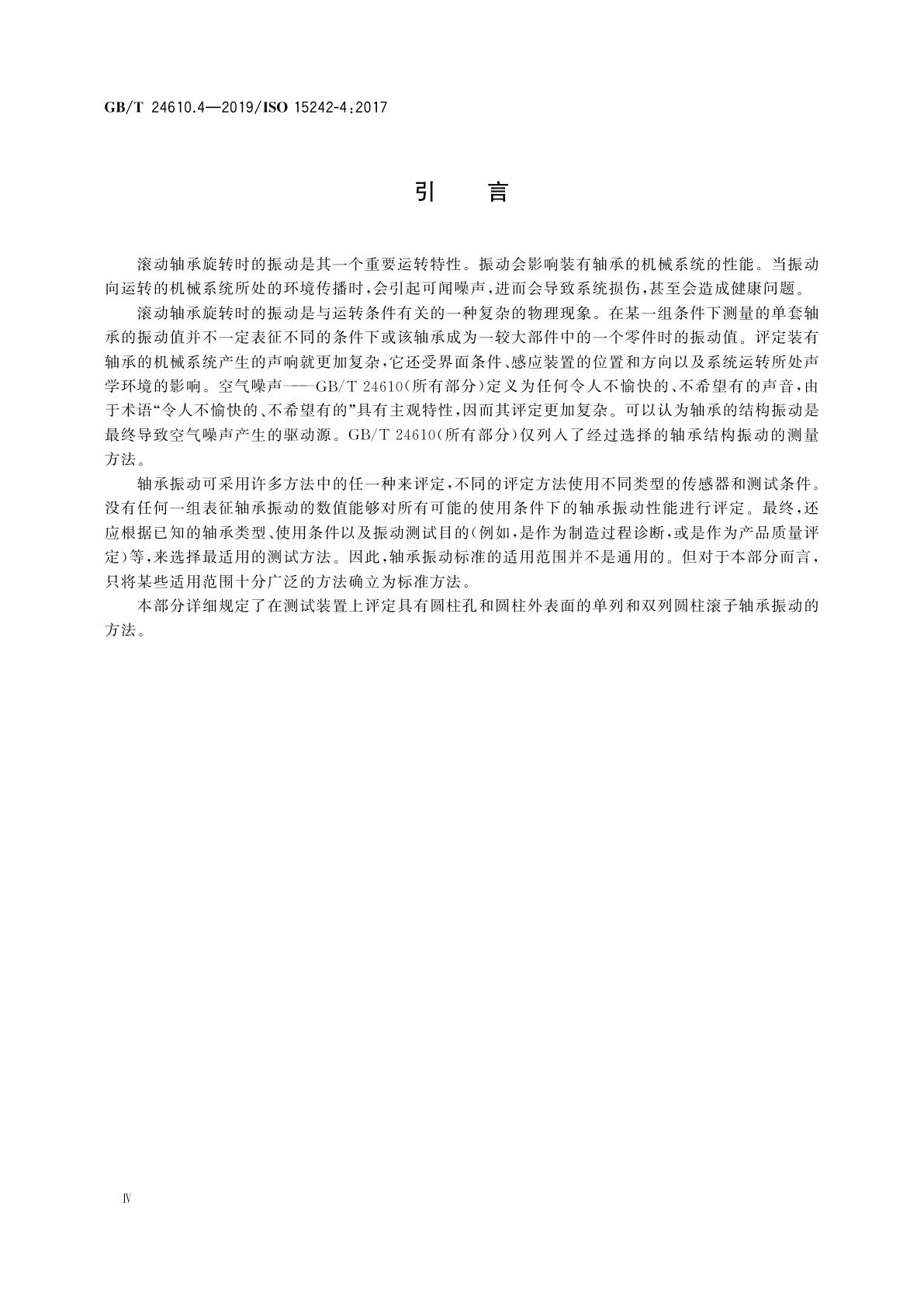 GB/T 24610.4—2019/ISO 15242-4:2017

引　言

滚动轴承旋转时的振动是其一个重要运转特性。振动会影响装有轴承的机械系统的性能。当振动向运转的机械系统所处的环境传播时，会引起可闻噪声，进而会导致系统损伤，甚至会造成健康问题。

滚动轴承旋转时的振动是与运转条件有关的一种复杂的物理现象。在某一组条件下测量的单套轴承的振动值并不一定表征不同的条件下或该轴承成为一较大部件中的一个零件时的振动值。评定装有轴承的机械系统产生的声响就更加复杂，它还受界面条件、感应装置的位置和方向以及系统运转所处声学环境的影响。空气噪声——GB/T 24610(所有部分)定义为任何令人不愉快的、不希望有的声音，由于术语“令人不愉快的、不希望有的”具有主观特性，因而其评定更加复杂。可以认为轴承的结构振动是最终导致空气噪声产生的驱动源。GB/T 24610(所有部分)仅列入了经过选择的轴承结构振动的测量方法。

轴承振动可采用许多方法中的任一种来评定，不同的评定方法使用不同类型的传感器和测试条件。没有任何一组表征轴承振动的数值能够对所有可能的使用条件下的轴承振动性能进行评定。最终，还应根据已知的轴承类型、使用条件以及振动测试目的(例如，是作为制造过程诊断，或是作为产品质量评定)等，来选择最适用的测试方法。因此，轴承振动标准的适用范围并不是通用的。但对于本部分而言，只将某些适用范围十分广泛的方法确立为标准方法。

本部分详细规定了在测试装置上评定具有圆柱孔和圆柱外表面的单列和双列圆柱滚子轴承振动的方法。

Ⅳ